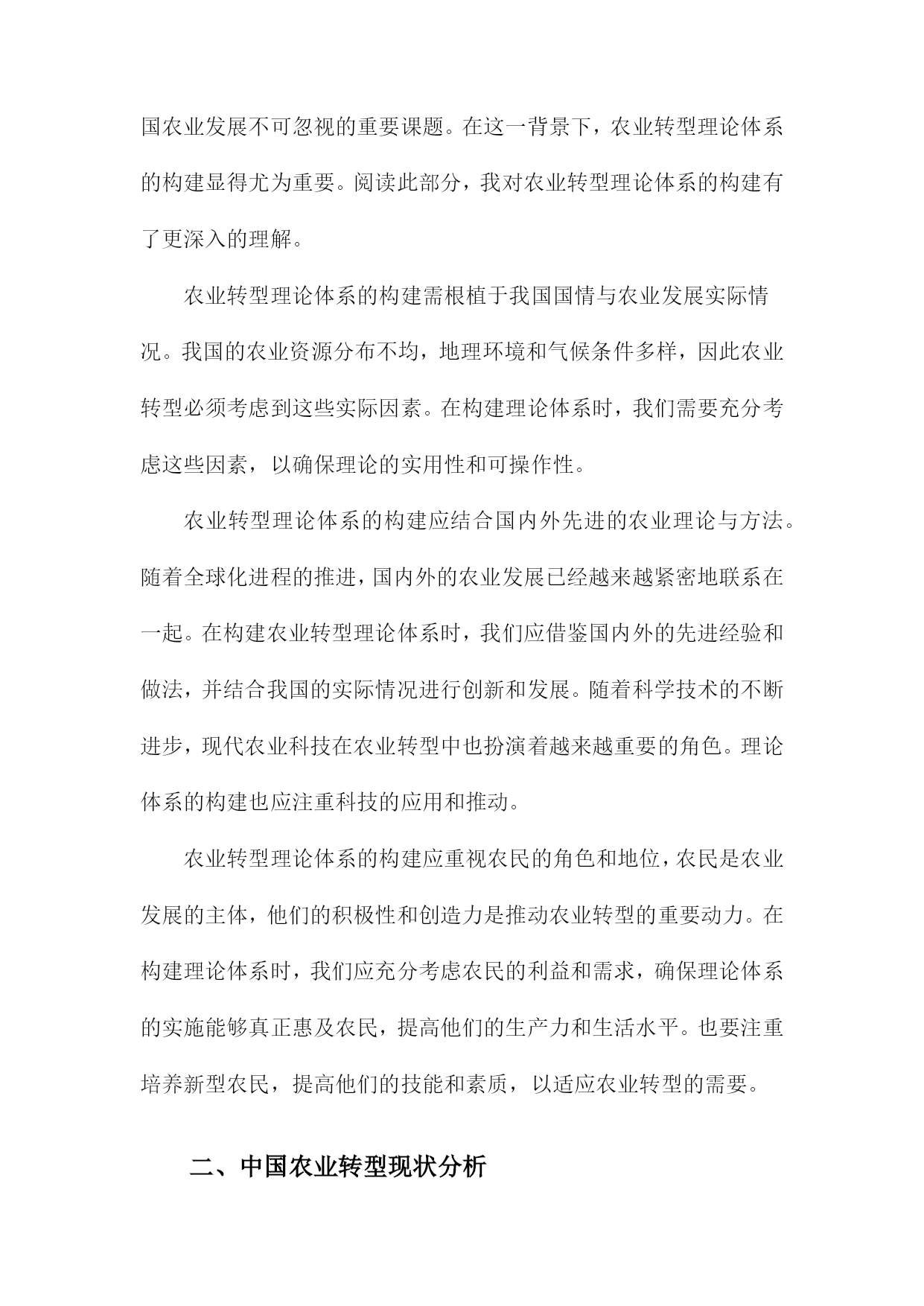 国农业发展不可忽视的重要课题。在这一背景下，农业转型理论体系的构建显得尤为重要。阅读此部分，我对农业转型理论体系的构建有了更深入的理解。

农业转型理论体系的构建需根植于我国国情与农业发展实际情况。我国的农业资源分布不均，地理环境和气候条件多样，因此农业转型必须考虑到这些实际因素。在构建理论体系时，我们需要充分考虑这些因素，以确保理论的实用性和可操作性。

农业转型理论体系的构建应结合国内外先进的农业理论与方法。随着全球化进程的推进，国内外的农业发展已经越来越紧密地联系在一起。在构建农业转型理论体系时，我们应借鉴国内外的先进经验和做法，并结合我国的实际情况进行创新和发展。随着科学技术的不断进步，现代农业科技在农业转型中也扮演着越来越重要的角色。理论体系的构建也应注重科技的应用和推动。

农业转型理论体系的构建应重视农民的角色和地位，农民是农业发展的主体，他们的积极性和创造力是推动农业转型的重要动力。在构建理论体系时，我们应充分考虑农民的利益和需求，确保理论体系的实施能够真正惠及农民，提高他们的生产力和生活水平。也要注重培养新型农民，提高他们的技能和素质，以适应农业转型的需要。

二、中国农业转型现状分析